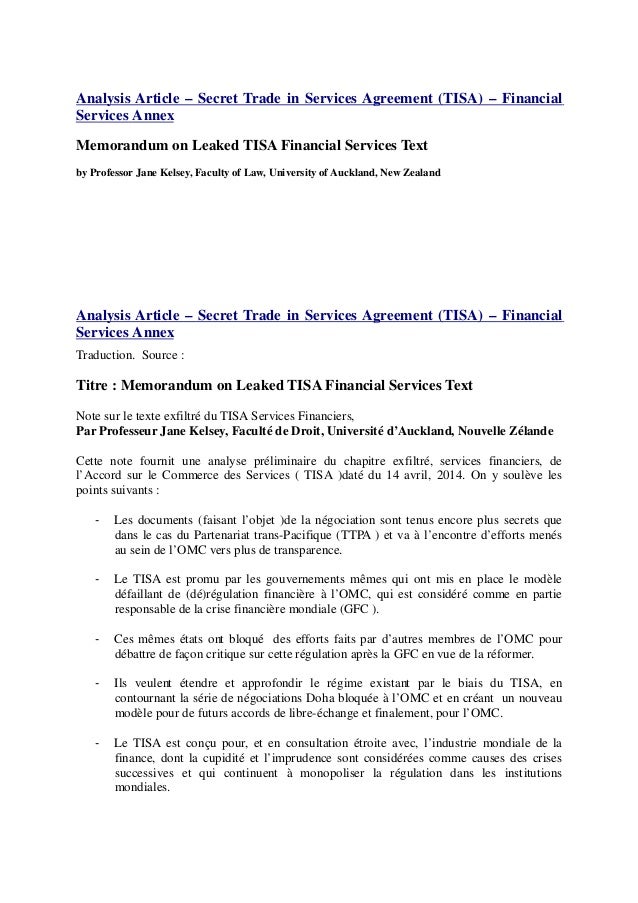 Analysis Article – Secret Trade in Services Agreement (TISA) – Financial Services Annex

Memorandum on Leaked TISA Financial Services Text

by Professor Jane Kelsey, Faculty of Law, University of Auckland, New Zealand

Analysis Article – Secret Trade in Services Agreement (TISA) – Financial Services Annex

Traduction. Source :

Titre : Memorandum on Leaked TISA Financial Services Text

Note sur le texte exfiltré du TISA Services Financiers,
Par Professeur Jane Kelsey, Faculté de Droit, Université d'Auckland, Nouvelle Zélande

Cette note fournit une analyse préliminaire du chapitre exfiltré, services financiers, de l'Accord sur le Commerce des Services ( TISA )daté du 14 avril, 2014. On y soulève les points suivants :

- Les documents (faisant l'objet )de la négociation sont tenus encore plus secrets que dans le cas du Partenariat trans-Pacifique (TTPA ) et va à l'encontre d'efforts menés au sein de l'OMC vers plus de transparence.

- Le TISA est promu par les gouvernements mêmes qui ont mis en place le modèle défaillant de (dé)régulation financière à l'OMC, qui est considéré comme en partie responsable de la crise financière mondiale (GFC ).

- Ces mêmes états ont bloqué des efforts faits par d'autres membres de l'OMC pour débattre de façon critique sur cette régulation après la GFC en vue de la réformer.

- Ils veulent étendre et approfondir le régime existant par le biais du TISA, en contournant la série de négociations Doha bloquée à l'OMC et en créant un nouveau modèle pour de futurs accords de libre-échange et finalement, pour l'OMC.

- Le TISA est conçu pour, et en consultation étroite avec, l'industrie mondiale de la finance, dont la cupidité et l'imprudence sont considérées comme causes des crises successives et qui continuent à monopoliser la régulation dans les institutions mondiales.